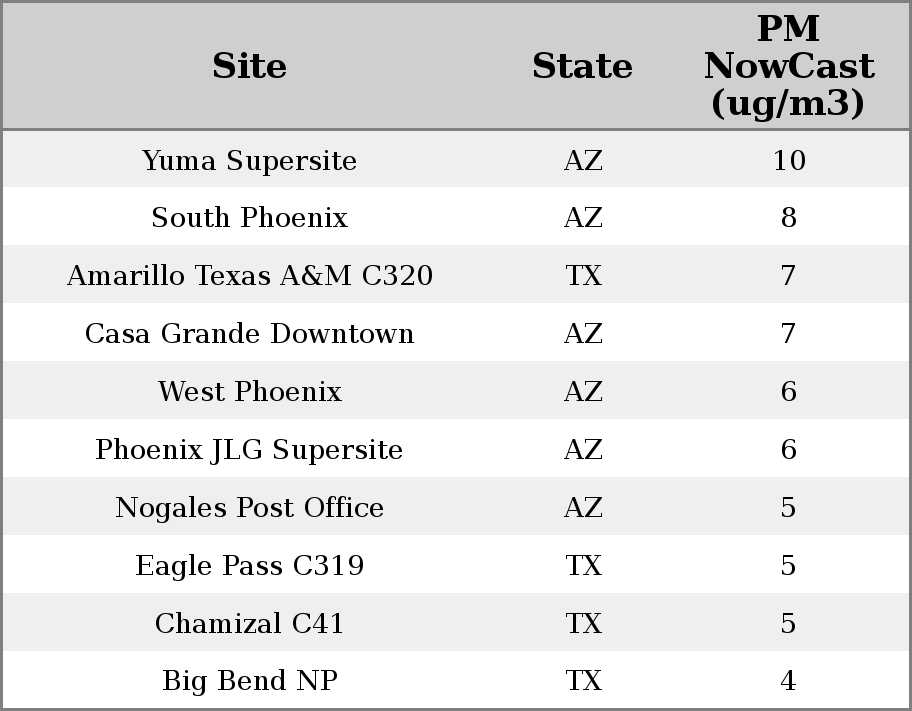 | Site | State | PM NowCast (ug/m3) |
|---|---|---|
| Yuma Supersite | AZ | 10 |
| South Phoenix | AZ | 8 |
| Amarillo Texas A&M C320 | TX | 7 |
| Casa Grande Downtown | AZ | 7 |
| West Phoenix | AZ | 6 |
| Phoenix JLG Supersite | AZ | 6 |
| Nogales Post Office | AZ | 5 |
| Eagle Pass C319 | TX | 5 |
| Chamizal C41 | TX | 5 |
| Big Bend NP | TX | 4 |